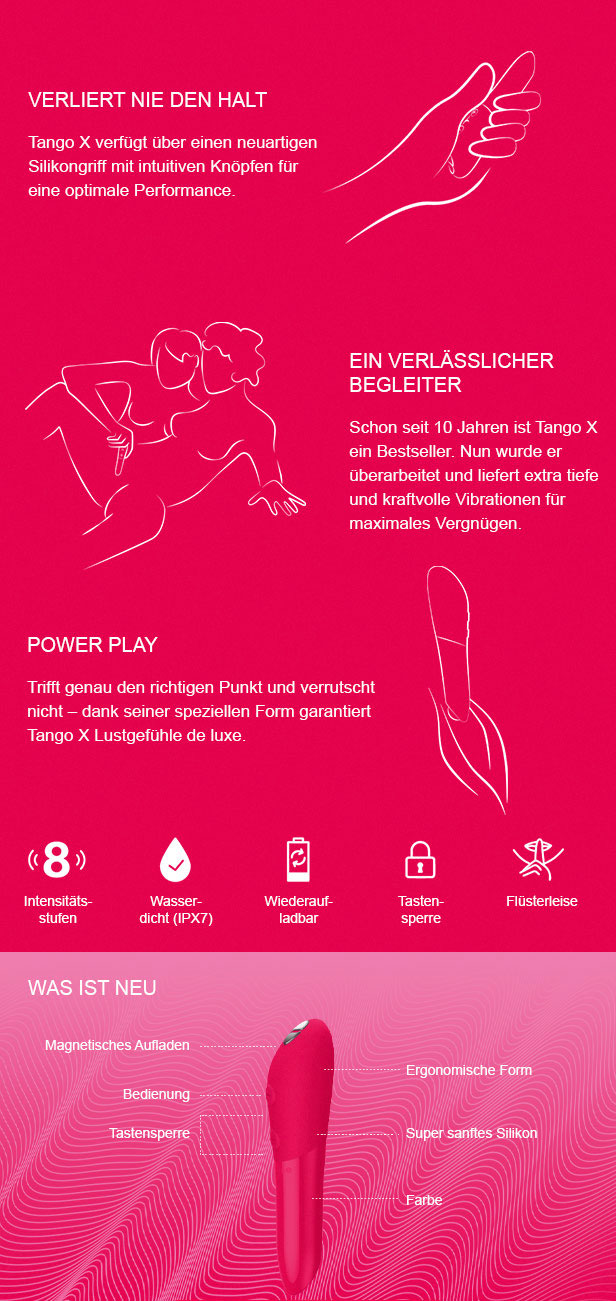 VERLIERT NIE DEN HALT

Tango X verfügt über einen neuartigen Silikongriff mit intuitiven Knöpfen für eine optimale Performance.

EIN VERLÄSSLICHER BEGLEITER

Schon seit 10 Jahren ist Tango X ein Bestseller. Nun wurde er überarbeitet und liefert extra tiefe und kraftvolle Vibrationen für maximales Vergnügen.

POWER PLAY

Trifft genau den richtigen Punkt und verrutscht nicht – dank seiner speziellen Form garantiert Tango X Lustgefühle de luxe.

8
Intensitätsstufen

Wasserdicht (IPX7)

Wiederaufladbar

Tastensperre

Flüsterleise

WAS IST NEU

Magnetisches Aufladen

Bedienung

Tastensperre

Ergonomische Form

Super sanftes Silikon

Farbe